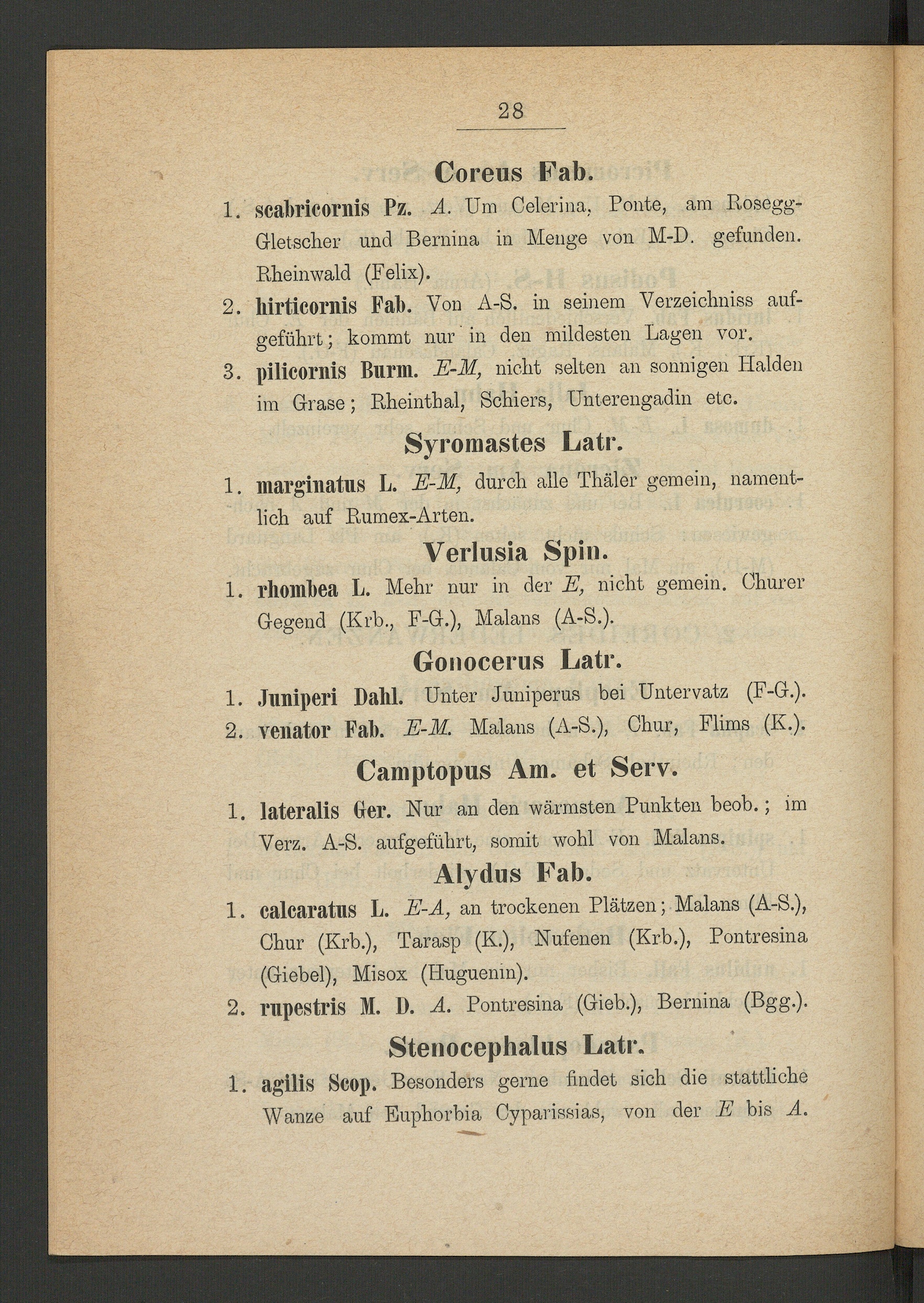 28

Coreus Fab.

1. scabricornis Pz. A. Um Celerina, Ponte, am Rosegg-Gletscher und Bernina in Menge von M-D. gefunden. Rheinwald (Felix).

2. hirticornis Fab. Von A-S. in seinem Verzeichniss aufgeführt; kommt nur in den mildesten Lagen vor.

3. pilicornis Burm. E-M, nicht selten an sonnigen Halden im Grase; Rheinthal, Schiers, Unterengadin etc.

Syromastes Latr.

1. marginatus L. E-M, durch alle Thäler gemein, namentlich auf Rumex-Arten.

Verlusia Spin.

1. rhombea L. Mehr nur in der E, nicht gemein. Churer Gegend (Krb., F-G.), Malans (A-S.).

Gonocerus Latr.

1. Juniperi Dahl. Unter Juniperus bei Untervatz (F-G.).

2. venator Fab. E-M. Malans (A-S.), Chur, Flims (K.).

Camptopus Am. et Serv.

1. lateralis Ger. Nur an den wärmsten Punkten beob.; im Verz. A-S. aufgeführt, somit wohl von Malans.

Alydus Fab.

1. calcaratus L. E-A, an trockenen Plätzen; Malans (A-S.), Chur (Krb.), Tarasp (K.), Nufenen (Krb.), Pontresina (Giebel), Misox (Huguenin).

2. rupestris M. D. A. Pontresina (Gieb.), Bernina (Bgg.).

Stenocephalus Latr.

1. agilis Scop. Besonders gerne findet sich die stattliche Wanze auf Euphorbia Cyparissias, von der E bis A.